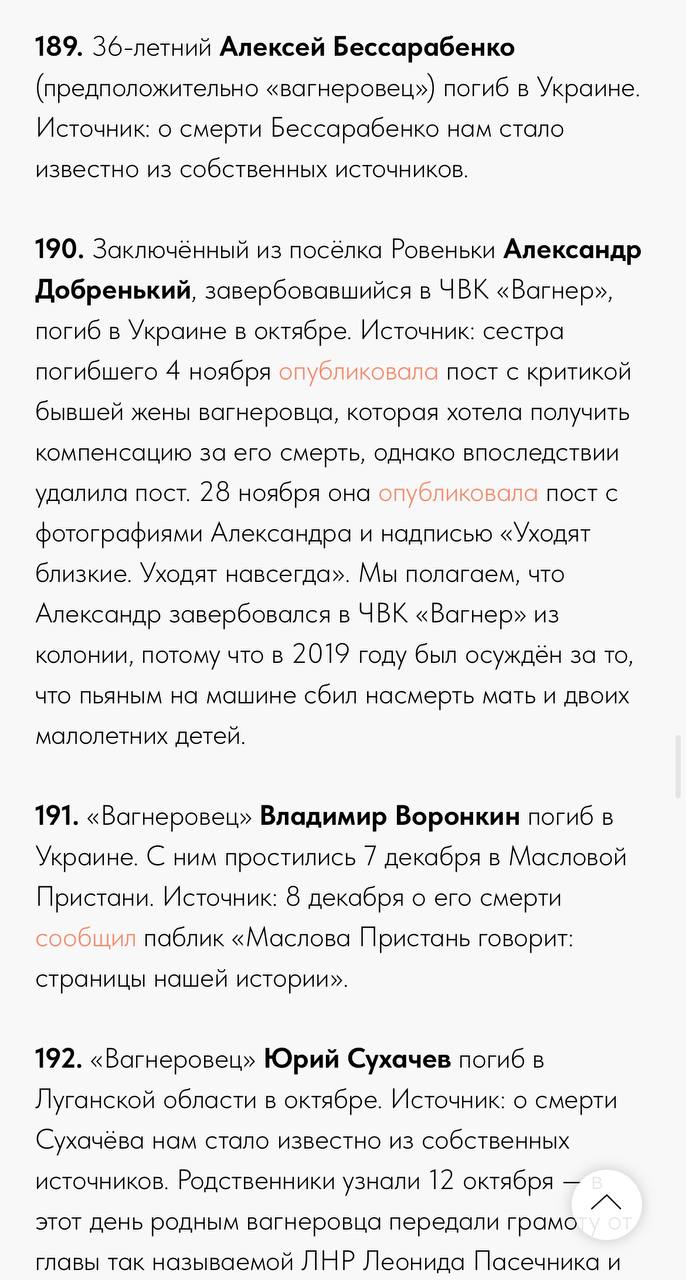 **189.** 36-летний **Алексей Бессарабенко** (предположительно «вагнеровец») погиб в Украине. Источник: о смерти Бессарабенко нам стало известно из собственных источников.

**190.** Заключённый из посёлка Ровеньки **Александр Добренький**, завербовавшийся в ЧВК «Вагнер», погиб в Украине в октябре. Источник: сестра погибшего 4 ноября опубликовала пост с критикой бывшей жены вагнеровца, которая хотела получить компенсацию за его смерть, однако впоследствии удалила пост. 28 ноября она опубликовала пост с фотографиями Александра и надписью «Уходят близкие. Уходят навсегда». Мы полагаем, что Александр завербовался в ЧВК «Вагнер» из колонии, потому что в 2019 году был осуждён за то, что пьяным на машине сбил насмерть мать и двоих малолетних детей.

**191.** «Вагнеровец» **Владимир Воронкин** погиб в Украине. С ним простились 7 декабря в Масловой Пристани. Источник: 8 декабря о его смерти сообщил паблик «Маслова Пристань говорит: страницы нашей истории».

**192.** «Вагнеровец» **Юрий Сухачев** погиб в Луганской области в октябре. Источник: о смерти Сухачёва нам стало известно из собственных источников. Родственники узнали 12 октября — в этот день родным вагнеровца передали грамоту от главы так называемой ЛНР Леонида Пасечника и